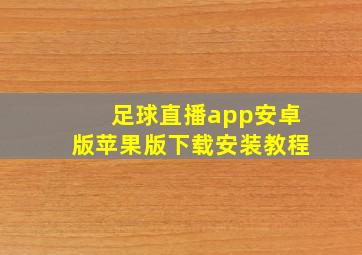 足球直播app安卓版苹果版下载安装教程